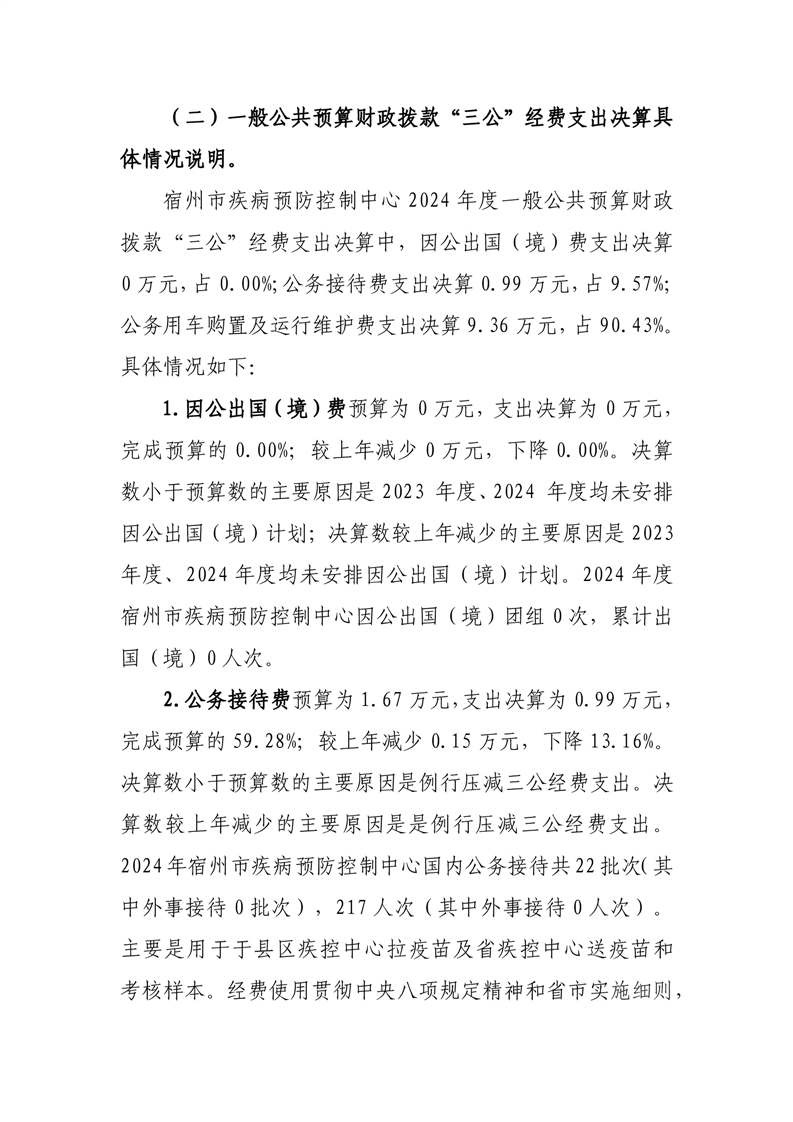 （二）一般公共预算财政拨款“三公”经费支出决算具体情况说明。

宿州市疾病预防控制中心 2024 年度一般公共预算财政拨款“三公”经费支出决算中，因公出国（境）费支出决算 0 万元，占 0.00%;公务接待费支出决算 0.99 万元，占 9.57%;公务用车购置及运行维护费支出决算 9.36 万元，占 90.43%。具体情况如下:

1.因公出国（境）费预算为 0 万元，支出决算为 0 万元，完成预算的 0.00%；较上年减少 0 万元，下降 0.00%。决算数小于预算数的主要原因是 2023 年度、2024 年度均未安排因公出国（境）计划；决算数较上年减少的主要原因是 2023 年度、2024 年度均未安排因公出国（境）计划。2024 年度宿州市疾病预防控制中心因公出国（境）团组 0 次，累计出国（境）0 人次。

2.公务接待费预算为 1.67 万元，支出决算为 0.99 万元，完成预算的 59.28%；较上年减少 0.15 万元，下降 13.16%。决算数小于预算数的主要原因是例行压减三公经费支出。决算数较上年减少的主要原因是是例行压减三公经费支出。2024 年宿州市疾病预防控制中心国内公务接待共 22 批次（其中外事接待 0 批次），217 人次（其中外事接待 0 人次）。主要是用于于县区疾控中心拉疫苗及省疾控中心送疫苗和考核样本。经费使用贯彻中央八项规定精神和省市实施细则，